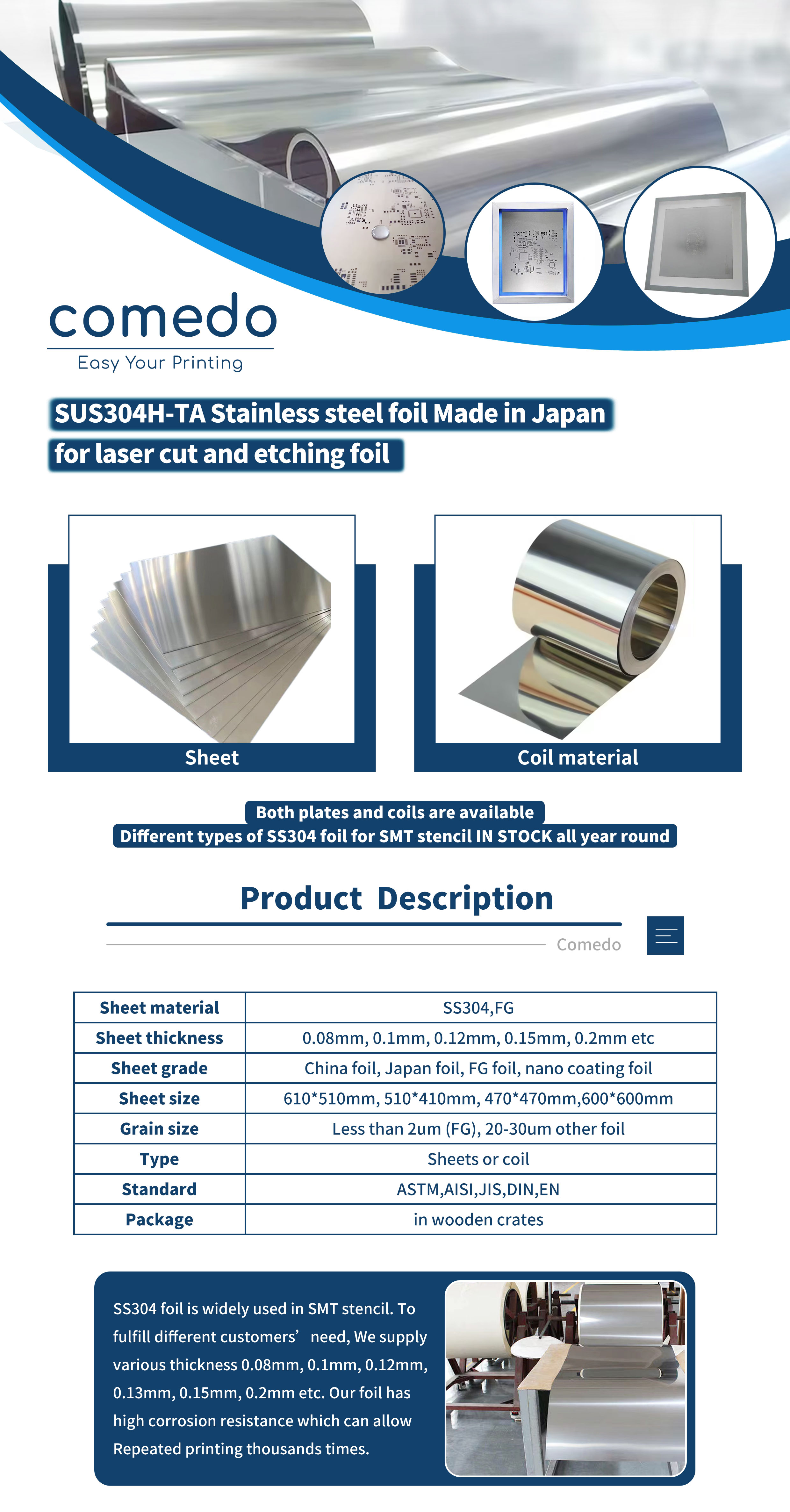 comedo
Easy Your Printing

SUS304H-TA Stainless steel foil Made in Japan
for laser cut and etching foil

Sheet

Coil material

Both plates and coils are available
Different types of SS304 foil for SMT stencil IN STOCK all year round

Product Description

Comedo

| Sheet material | SS304,FG |
|---|---|
| Sheet thickness | 0.08mm, 0.1mm, 0.12mm, 0.15mm, 0.2mm etc |
| Sheet grade | China foil, Japan foil, FG foil, nano coating foil |
| Sheet size | 610*510mm, 510*410mm, 470*470mm,600*600mm |
| Grain size | Less than 2um (FG), 20-30um other foil |
| Type | Sheets or coil |
| Standard | ASTM,AISI,JIS,DIN,EN |
| Package | in wooden crates |

SS304 foil is widely used in SMT stencil. To fulfill different customers' need, We supply various thickness 0.08mm, 0.1mm, 0.12mm, 0.13mm, 0.15mm, 0.2mm etc. Our foil has high corrosion resistance which can allow Repeated printing thousands times.